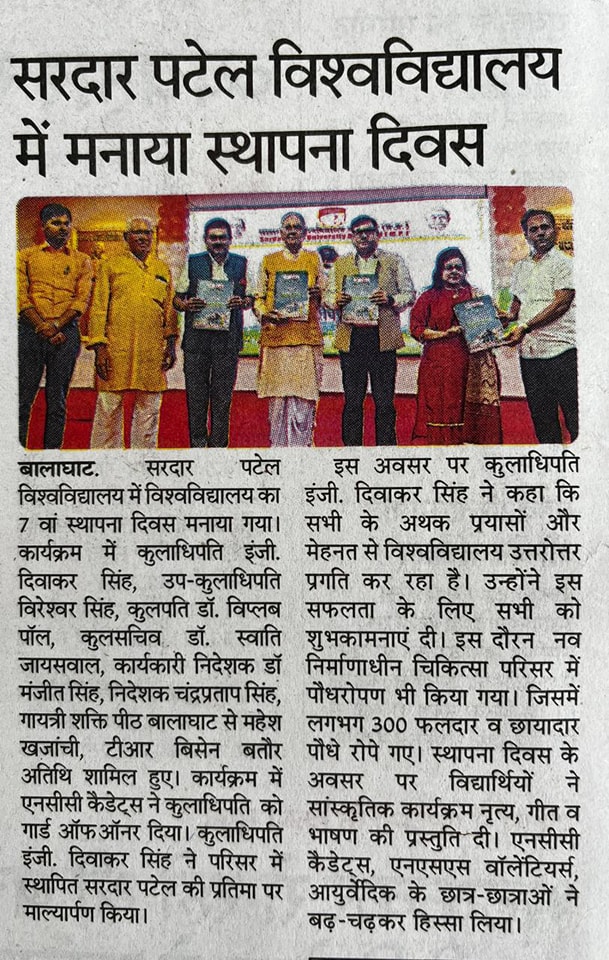 सरदार पटेल विश्वविद्यालय में मनाया स्थापना दिवस

बालाघाट. सरदार पटेल विश्वविद्यालय में विश्वविद्यालय का 7 वां स्थापना दिवस मनाया गया। कार्यक्रम में कुलाधिपति इंजी. दिवाकर सिंह, उप-कुलाधिपति विरेश्वर सिंह, कुलपति डॉ. विप्लब पॉल, कुलसचिव डॉ. स्वाति जायसवाल, कार्यकारी निदेशक डॉ मंजीत सिंह, निदेशक चंद्रप्रताप सिंह, गायत्री शक्ति पीठ बालाघाट से महेश खजांची, टीआर बिसेन बतौर अतिथि शामिल हुए। कार्यक्रम में एनसीसी कैडेट्स ने कुलाधिपति को गार्ड ऑफ ऑनर दिया। कुलाधिपति इंजी. दिवाकर सिंह ने परिसर में स्थापित सरदार पटेल की प्रतिमा पर माल्यार्पण किया।

इस अवसर पर कुलाधिपति इंजी. दिवाकर सिंह ने कहा कि सभी के अथक प्रयासों और मेहनत से विश्वविद्यालय उत्तरोत्तर प्रगति कर रहा है। उन्होंने इस सफलता के लिए सभी को शुभकामनाएं दी। इस दौरान नव निर्माणाधीन चिकित्सा परिसर में पौधरोपण भी किया गया। जिसमें लगभग 300 फलदार व छायादार पौधे रोपे गए। स्थापना दिवस के अवसर पर विद्यार्थियों ने सांस्कृतिक कार्यक्रम नृत्य, गीत व भाषण की प्रस्तुति दी। एनसीसी कैडेट्स, एनएसएस वॉलेंटियर्स, आयुर्वेदिक के छात्र-छात्राओं ने बढ़-चढ़कर हिस्सा लिया।